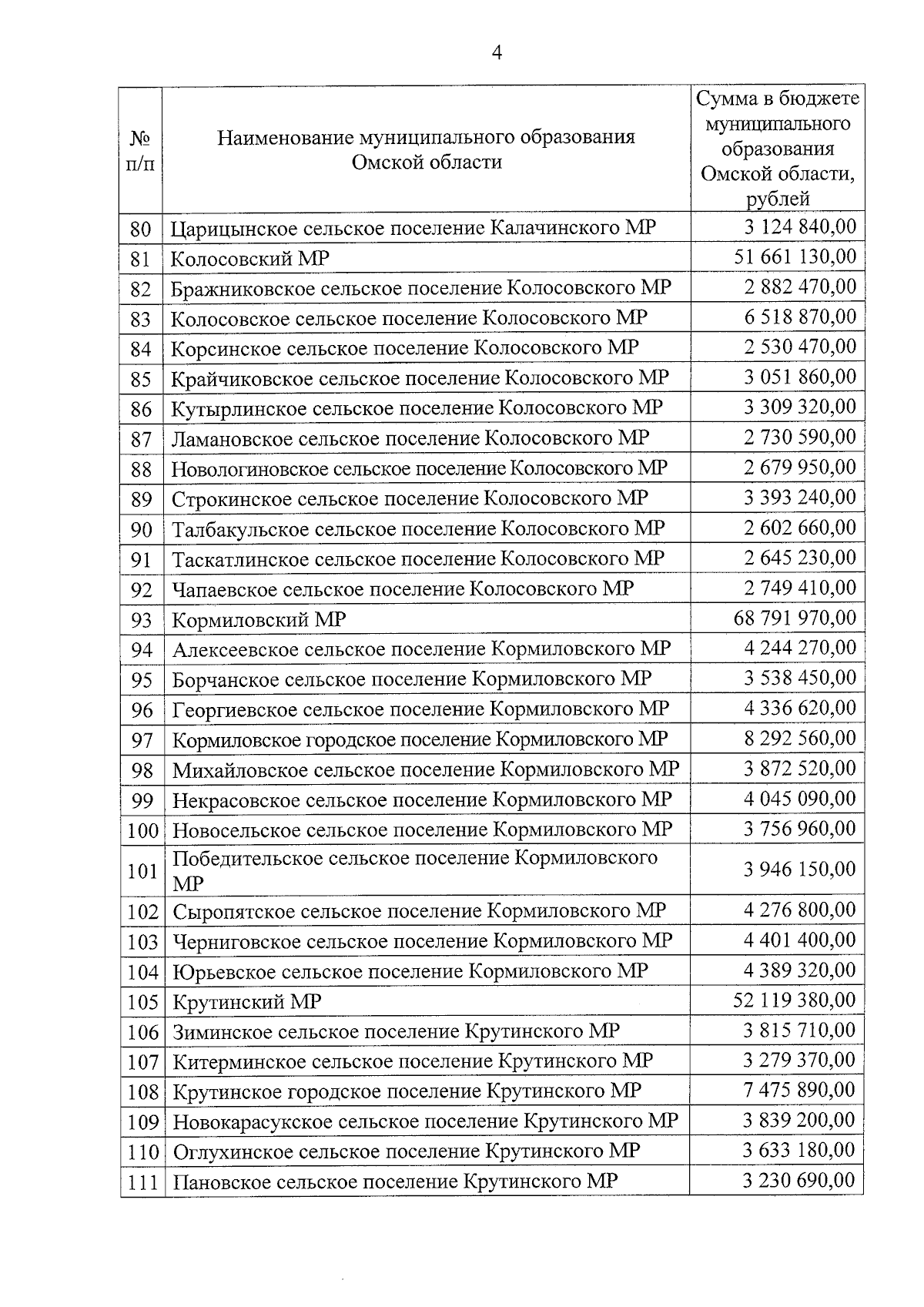 4

| № п/п | Наименование муниципального образования Омской области | Сумма в бюджете муниципального образования Омской области, рублей |
|---|---|---|
| 80 | Царицынское сельское поселение Калачинского МР | 3 124 840,00 |
| 81 | Колосовский МР | 51 661 130,00 |
| 82 | Бражниковское сельское поселение Колосовского МР | 2 882 470,00 |
| 83 | Колосовское сельское поселение Колосовского МР | 6 518 870,00 |
| 84 | Корсинское сельское поселение Колосовского МР | 2 530 470,00 |
| 85 | Крайчиковское сельское поселение Колосовского МР | 3 051 860,00 |
| 86 | Кутырлинское сельское поселение Колосовского МР | 3 309 320,00 |
| 87 | Ламановское сельское поселение Колосовского МР | 2 730 590,00 |
| 88 | Новологиновское сельское поселение Колосовского МР | 2 679 950,00 |
| 89 | Строкинское сельское поселение Колосовского МР | 3 393 240,00 |
| 90 | Талбакульское сельское поселение Колосовского МР | 2 602 660,00 |
| 91 | Таскатлинское сельское поселение Колосовского МР | 2 645 230,00 |
| 92 | Чапаевское сельское поселение Колосовского МР | 2 749 410,00 |
| 93 | Кормиловский МР | 68 791 970,00 |
| 94 | Алексеевское сельское поселение Кормиловского МР | 4 244 270,00 |
| 95 | Борчанское сельское поселение Кормиловского МР | 3 538 450,00 |
| 96 | Георгиевское сельское поселение Кормиловского МР | 4 336 620,00 |
| 97 | Кормиловское городское поселение Кормиловского МР | 8 292 560,00 |
| 98 | Михайловское сельское поселение Кормиловского МР | 3 872 520,00 |
| 99 | Некрасовское сельское поселение Кормиловского МР | 4 045 090,00 |
| 100 | Новосельское сельское поселение Кормиловского МР | 3 756 960,00 |
| 101 | Победительское сельское поселение Кормиловского МР | 3 946 150,00 |
| 102 | Сыропятское сельское поселение Кормиловского МР | 4 276 800,00 |
| 103 | Черниговское сельское поселение Кормиловского МР | 4 401 400,00 |
| 104 | Юрьевское сельское поселение Кормиловского МР | 4 389 320,00 |
| 105 | Крутинский МР | 52 119 380,00 |
| 106 | Зиминское сельское поселение Крутинского МР | 3 815 710,00 |
| 107 | Китерминское сельское поселение Крутинского МР | 3 279 370,00 |
| 108 | Крутинское городское поселение Крутинского МР | 7 475 890,00 |
| 109 | Новокарасукское сельское поселение Крутинского МР | 3 839 200,00 |
| 110 | Оглухинское сельское поселение Крутинского МР | 3 633 180,00 |
| 111 | Пановское сельское поселение Крутинского МР | 3 230 690,00 |